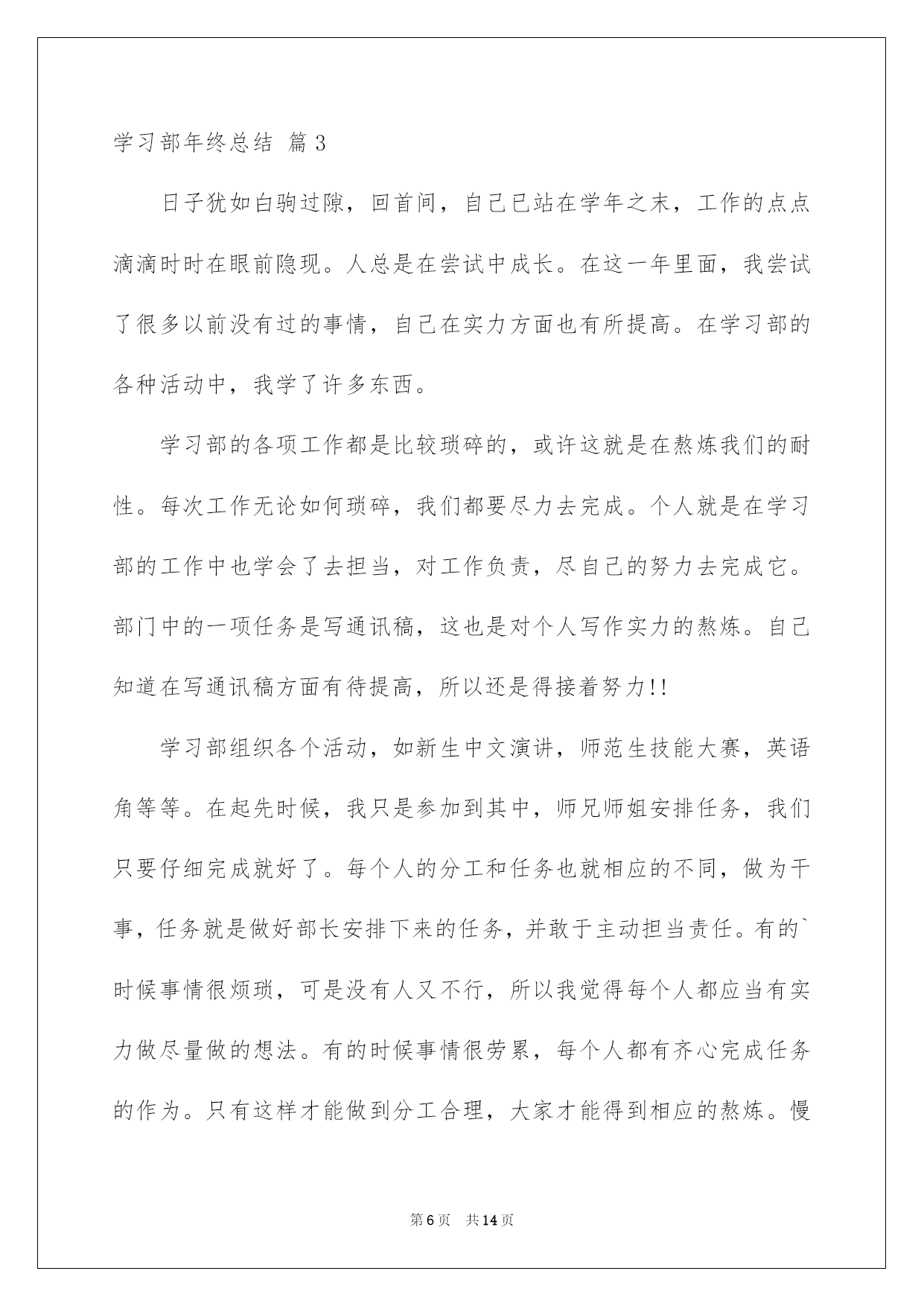 学习部年终总结 篇3

日子犹如白驹过隙，回首间，自己已站在学年之末，工作的点点滴滴时时在眼前隐现。人总是在尝试中成长。在这一年里面，我尝试了很多以前没有过的事情，自己在实力方面也有所提高。在学习部的各种活动中，我学了许多东西。

学习部的各项工作都是比较琐碎的，或许这就是在熬炼我们的耐性。每次工作无论如何琐碎，我们都要尽力去完成。个人就是在学习部的工作中也学会了去担当，对工作负责，尽自己的努力去完成它。部门中的一项任务是写通讯稿，这也是对个人写作实力的熬炼。自己知道在写通讯稿方面有待提高，所以还是得接着努力!!

学习部组织各个活动，如新生中文演讲，师范生技能大赛，英语角等等。在起先时候，我只是参加到其中，师兄师姐安排任务，我们只要仔细完成就好了。每个人的分工和任务也就相应的不同，做为干事，任务就是做好部长安排下来的任务，并敢于主动担当责任。有的`时候事情很烦琐，可是没有人又不行，所以我觉得每个人都应当有实力做尽量做的想法。有的时候事情很劳累，每个人都有齐心完成任务的作为。只有这样才能做到分工合理，大家才能得到相应的熬炼。慢

第6页 共14页